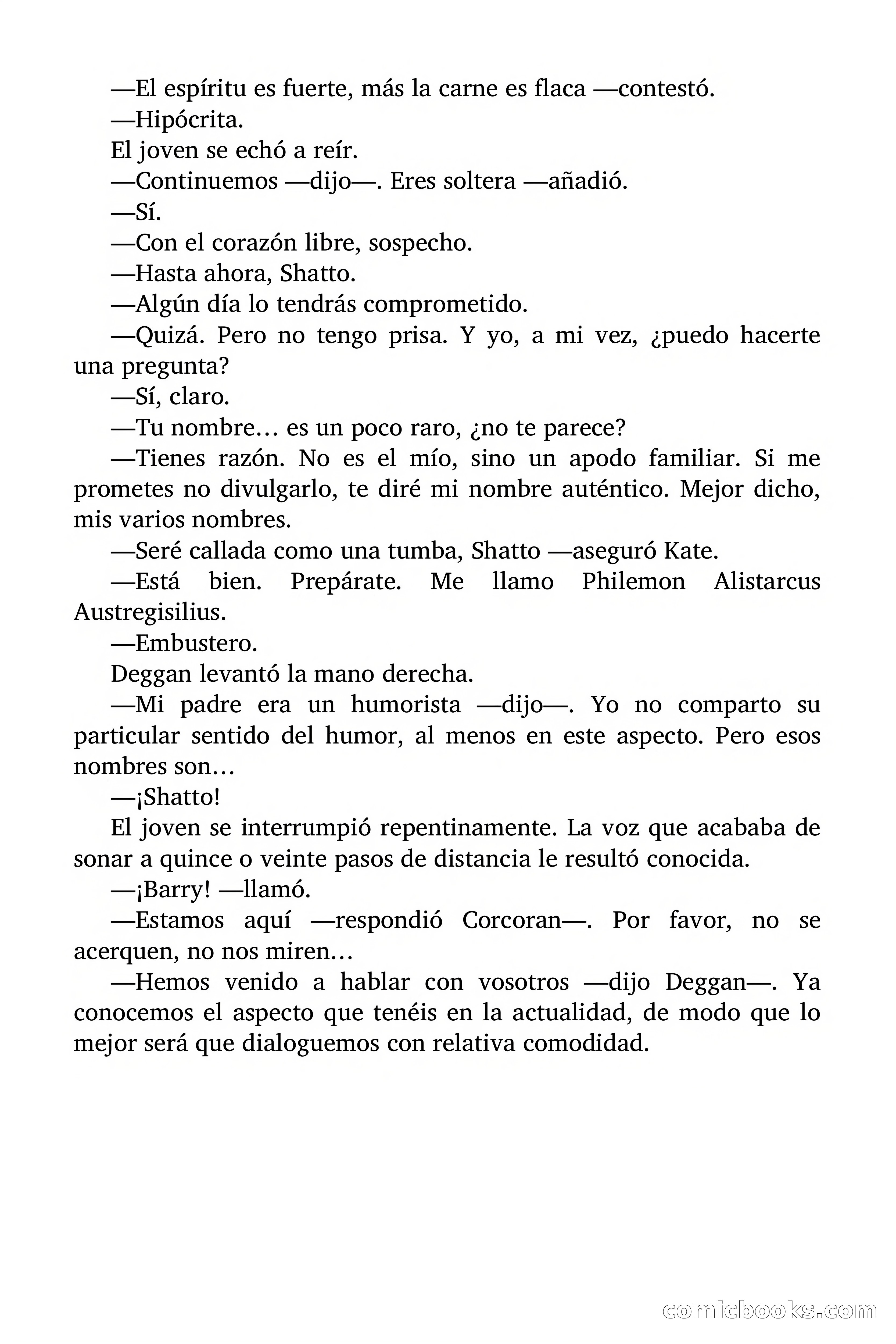 —El espíritu es fuerte, más la carne es flaca —contestó.

—Hipócrita.

El joven se echó a reír.

—Continuemos —dijo—. Eres soltera —añadió.

—Sí.

—Con el corazón libre, sospecho.

—Hasta ahora, Shatto.

—Algún día lo tendrás comprometido.

—Quizá. Pero no tengo prisa. Y yo, a mi vez, ¿puedo hacerte una pregunta?

—Sí, claro.

—Tu nombre… es un poco raro, ¿no te parece?

—Tienes razón. No es el mío, sino un apodo familiar. Si me prometes no divulgarlo, te diré mi nombre auténtico. Mejor dicho, mis varios nombres.

—Seré callada como una tumba, Shatto —aseguró Kate.

—Está bien. Prepárate. Me llamo Philemon Alistarcus Austregisilius.

—Embustero.

Deggan levantó la mano derecha.

—Mi padre era un humorista —dijo—. Yo no comparto su particular sentido del humor, al menos en este aspecto. Pero esos nombres son…

—¡Shatto!

El joven se interrumpió repentinamente. La voz que acababa de sonar a quince o veinte pasos de distancia le resultó conocida.

—¡Barry! —llamó.

—Estamos aquí —respondió Corcoran—. Por favor, no se acerquen, no nos miren…

—Hemos venido a hablar con vosotros —dijo Deggan—. Ya conocemos el aspecto que tenéis en la actualidad, de modo que lo mejor será que dialoguemos con relativa comodidad.

comicbooks.com